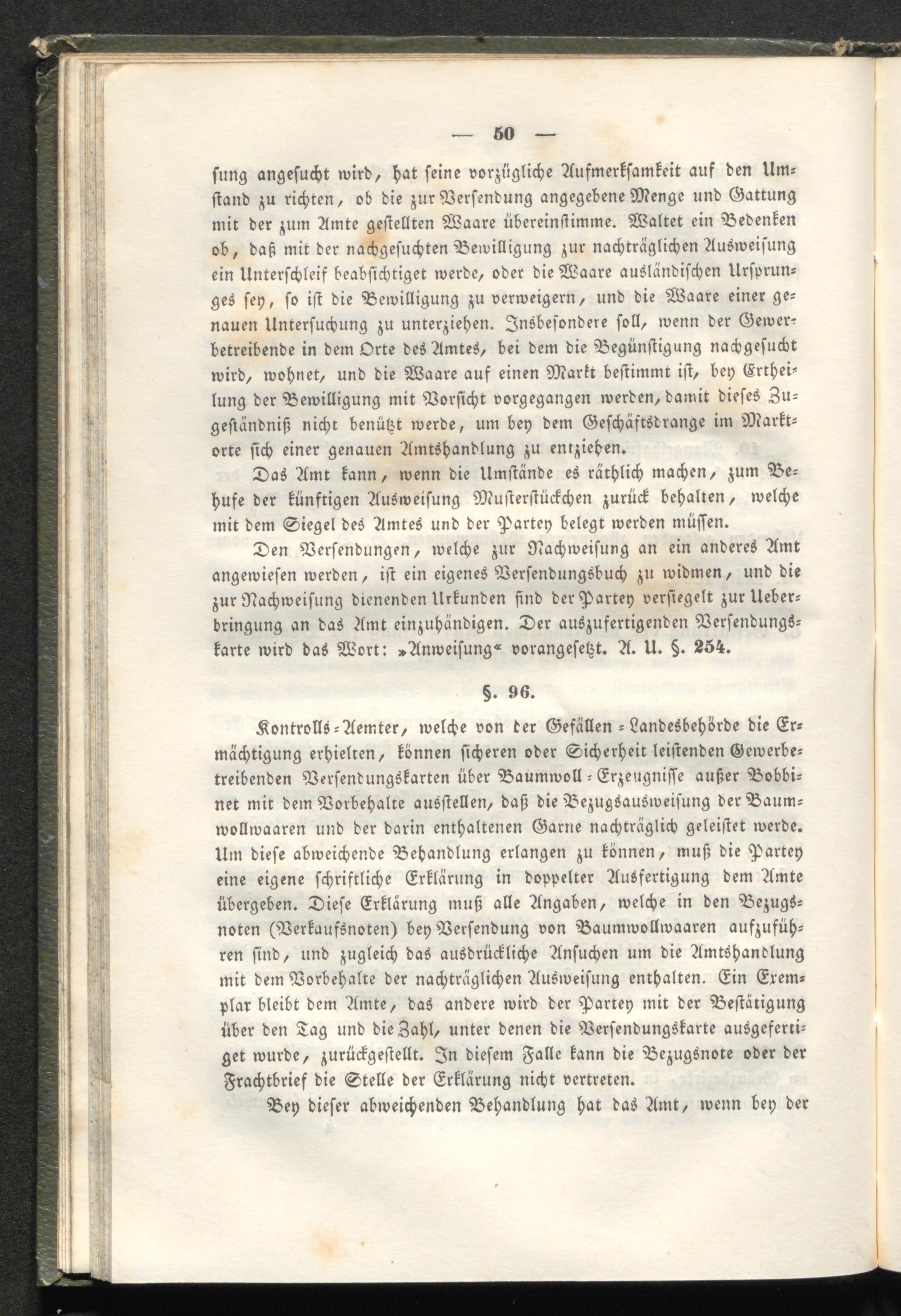 — 50 —

sung angesucht wird, hat seine vorzügliche Aufmerksamkeit auf den Umstand zu richten, ob die zur Versendung angegebene Menge und Gattung mit der zum Amte gestellten Waare übereinstimme. Waltet ein Bedenken ob, daß mit der nachgesuchten Bewilligung zur nachträglichen Ausweisung ein Unterschleif beabsichtiget werde, oder die Waare ausländischen Ursprunges sey, so ist die Bewilligung zu verweigern, und die Waare einer genauen Untersuchung zu unterziehen. Insbesondere soll, wenn der Gewerbetreibende in dem Orte des Amtes, bei dem die Begünstigung nachgesucht wird, wohnet, und die Waare auf einen Markt bestimmt ist, bey Ertheilung der Bewilligung mit Vorsicht vorgegangen werden, damit dieses Zugeständniß nicht benützt werde, um bey dem Geschäftsdrange im Marktorte sich einer genauen Amtshandlung zu entziehen.

Das Amt kann, wenn die Umstände es räthlich machen, zum Behufe der künftigen Ausweisung Musterstückchen zurück behalten, welche mit dem Siegel des Amtes und der Partey belegt werden müssen.

Den Versendungen, welche zur Nachweisung an ein anderes Amt angewiesen werden, ist ein eigenes Versendungsbuch zu widmen, und die zur Nachweisung dienenden Urkunden sind der Partey versiegelt zur Ueberbringung an das Amt einzuhändigen. Der auszufertigenden Versendungskarte wird das Wort: »Anweisung« vorangesetzt. A. U. §. 254.

§. 96.

Kontrolls-Aemter, welche von der Gefällen-Landesbehörde die Ermächtigung erhielten, können sicheren oder Sicherheit leistenden Gewerbetreibenden Versendungskarten über Baumwoll-Erzeugnisse außer Bobbinet mit dem Vorbehalte ausstellen, daß die Bezugsausweisung der Baumwollwaaren und der darin enthaltenen Garne nachträglich geleistet werde. Um diese abweichende Behandlung erlangen zu können, muß die Partey eine eigene schriftliche Erklärung in doppelter Ausfertigung dem Amte übergeben. Diese Erklärung muß alle Angaben, welche in den Bezugsnoten (Verkaufsnoten) bey Versendung von Baumwollwaaren aufzuführen sind, und zugleich das ausdrückliche Ansuchen um die Amtshandlung mit dem Vorbehalte der nachträglichen Ausweisung enthalten. Ein Exemplar bleibt dem Amte, das andere wird der Partey mit der Bestätigung über den Tag und die Zahl, unter denen die Versendungskarte ausgefertiget wurde, zurückgestellt. In diesem Falle kann die Bezugsnote oder der Frachtbrief die Stelle der Erklärung nicht vertreten.

Bey dieser abweichenden Behandlung hat das Amt, wenn bey der